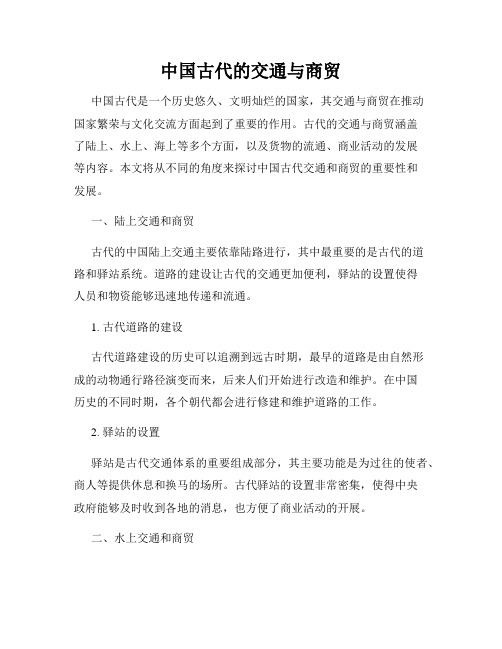 中国古代的交通与商贸

中国古代是一个历史悠久、文明灿烂的国家，其交通与商贸在推动国家繁荣与文化交流方面起到了重要的作用。古代的交通与商贸涵盖了陆上、水上、海上等多个方面，以及货物的流通、商业活动的发展等内容。本文将从不同的角度来探讨中国古代交通和商贸的重要性和发展。

一、陆上交通和商贸

古代的中国陆上交通主要依靠陆路进行，其中最重要的是古代的道路和驿站系统。道路的建设让古代的交通更加便利，驿站的设置使得人员和物资能够迅速地传递和流通。

1. 古代道路的建设

古代道路建设的历史可以追溯到远古时期，最早的道路是由自然形成的动物通行路径演变而来，后来人们开始进行改造和维护。在中国历史的不同时期，各个朝代都会进行修建和维护道路的工作。

2. 驿站的设置

驿站是古代交通体系的重要组成部分，其主要功能是为过往的使者、商人等提供休息和换马的场所。古代驿站的设置非常密集，使得中央政府能够及时收到各地的消息，也方便了商业活动的开展。

二、水上交通和商贸